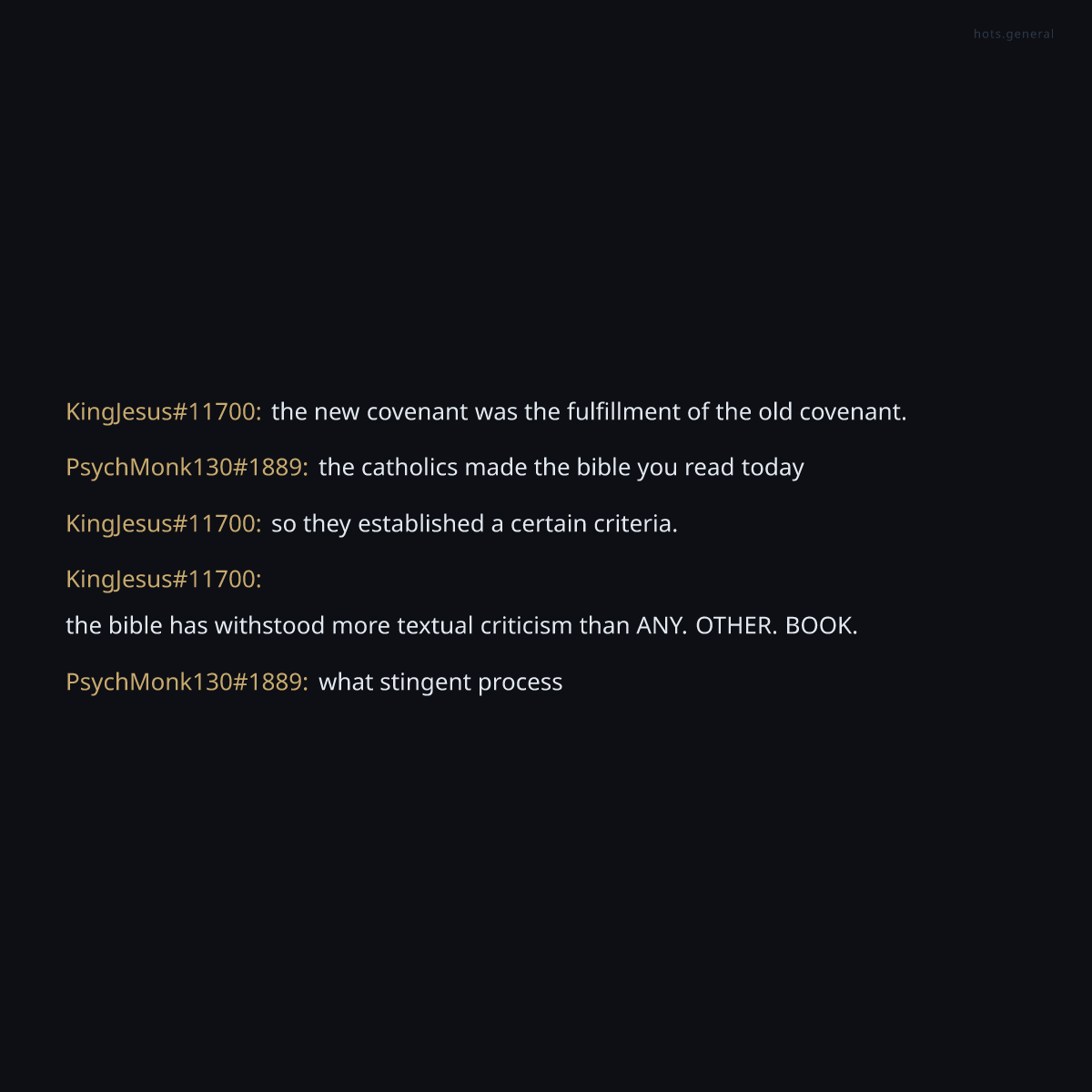 hots.general

KingJesus#11700: the new covenant was the fulfillment of the old covenant.

PsychMonk130#1889: the catholics made the bible you read today

KingJesus#11700: so they established a certain criteria.

KingJesus#11700:
the bible has withstood more textual criticism than ANY. OTHER. BOOK.

PsychMonk130#1889: what stingent process